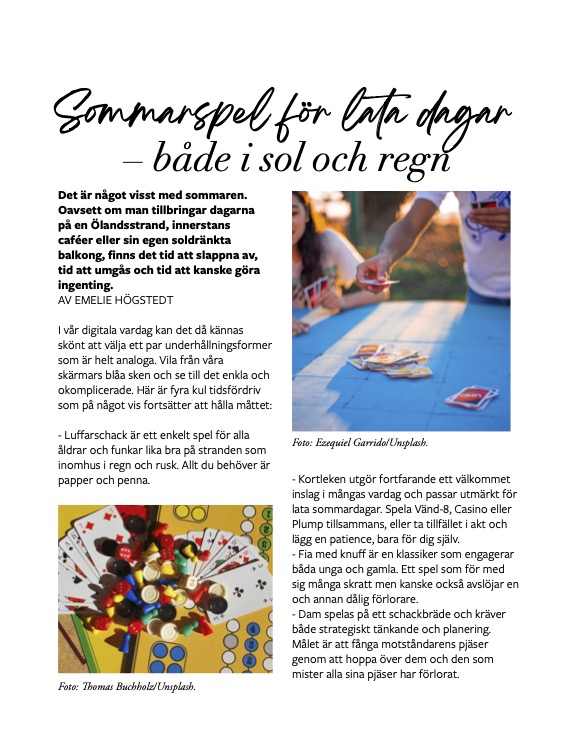 Sommarspel för lata dagar
– både i sol och regn

Det är något visst med sommaren. Oavsett om man tillbringar dagarna på en Ölandsstrand, innerstans caféer eller sin egen soldränkta balkong, finns det tid att slappna av, tid att umgås och tid att kanske göra ingenting.
AV EMELIE HÖGSTEDT

I vår digitala vardag kan det då kännas skönt att välja ett par underhållningsformer som är helt analoga. Vila från våra skärmars blåa sken och se till det enkla och okomplicerade. Här är fyra kul tidsfördriv som på något vis fortsätter att hålla måttet:

- Luffarschack är ett enkelt spel för alla åldrar och funkar lika bra på stranden som inomhus i regn och rusk. Allt du behöver är papper och penna.

Foto: Thomas Buchholz/Unsplash.

Foto: Ezequiel Garrido/Unsplash.

- Kortleken utgör fortfarande ett välkommet inslag i mångas vardag och passar utmärkt för lata sommardagar. Spela Vänd-8, Casino eller Plump tillsammans, eller ta tillfället i akt och lägg en patience, bara för dig själv.
- Fia med knuff är en klassiker som engagerar båda unga och gamla. Ett spel som för med sig många skratt men kanske också avslöjar en och annan dålig förlorare.
- Dam spelas på ett schackbräde och kräver både strategiskt tänkande och planering. Målet är att fånga motståndarens pjäser genom att hoppa över dem och den som mister alla sina pjäser har förlorat.